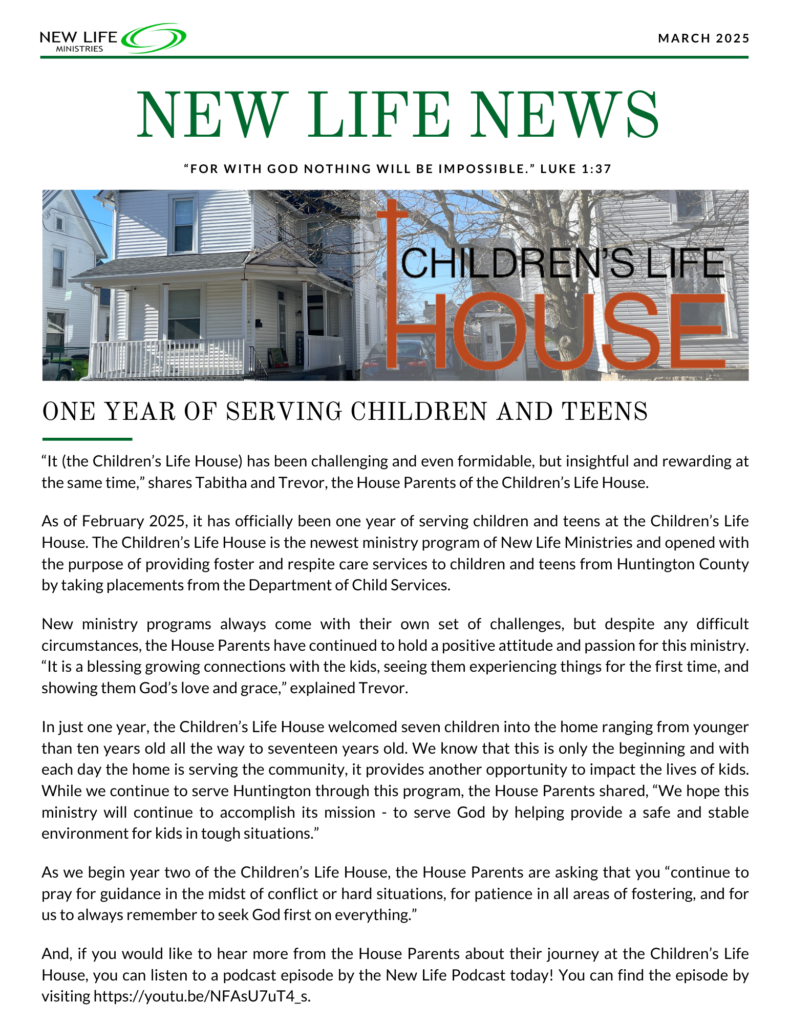 NEW LIFE MINISTRIES

MARCH 2025

NEW LIFE NEWS

"FOR WITH GOD NOTHING WILL BE IMPOSSIBLE." LUKE 1:37

CHILDREN'S LIFE HOUSE

ONE YEAR OF SERVING CHILDREN AND TEENS

"It (the Children's Life House) has been challenging and even formidable, but insightful and rewarding at the same time," shares Tabitha and Trevor, the House Parents of the Children's Life House.

As of February 2025, it has officially been one year of serving children and teens at the Children's Life House. The Children's Life House is the newest ministry program of New Life Ministries and opened with the purpose of providing foster and respite care services to children and teens from Huntington County by taking placements from the Department of Child Services.

New ministry programs always come with their own set of challenges, but despite any difficult circumstances, the House Parents have continued to hold a positive attitude and passion for this ministry. "It is a blessing growing connections with the kids, seeing them experiencing things for the first time, and showing them God's love and grace," explained Trevor.

In just one year, the Children's Life House welcomed seven children into the home ranging from younger than ten years old all the way to seventeen years old. We know that this is only the beginning and with each day the home is serving the community, it provides another opportunity to impact the lives of kids. While we continue to serve Huntington through this program, the House Parents shared, "We hope this ministry will continue to accomplish its mission - to serve God by helping provide a safe and stable environment for kids in tough situations."

As we begin year two of the Children's Life House, the House Parents are asking that you "continue to pray for guidance in the midst of conflict or hard situations, for patience in all areas of fostering, and for us to always remember to seek God first on everything."

And, if you would like to hear more from the House Parents about their journey at the Children's Life House, you can listen to a podcast episode by the New Life Podcast today! You can find the episode by visiting https://youtu.be/NFAsU7uT4_s.